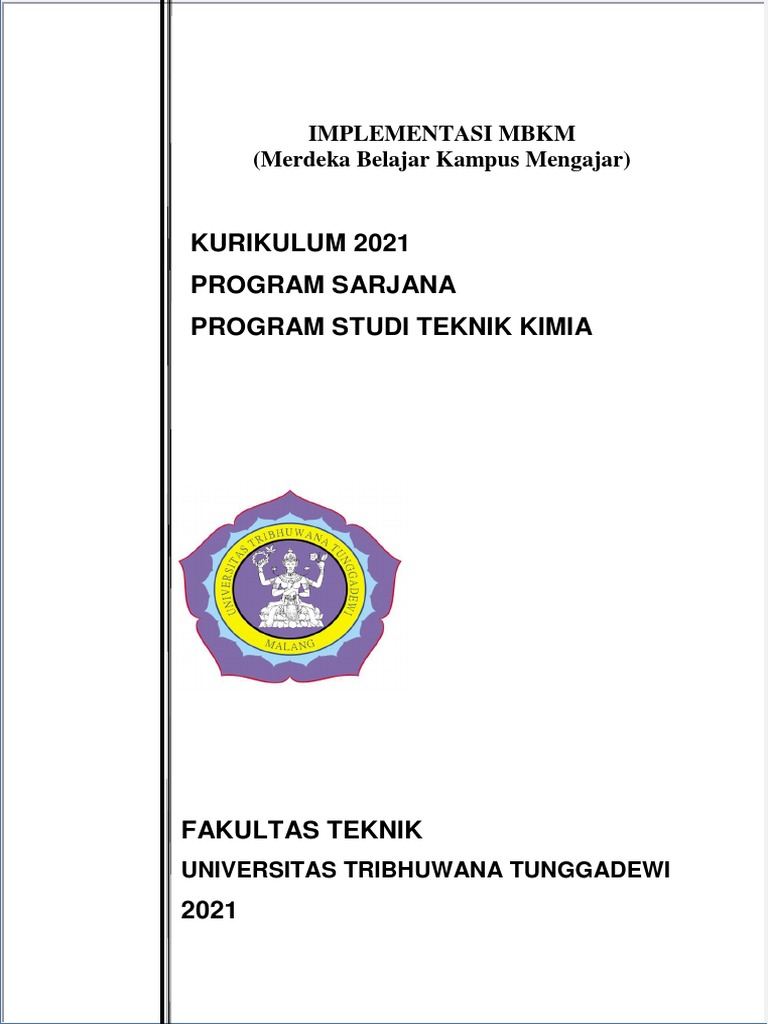 IMPLEMENTASI MBKM
(Merdeka Belajar Kampus Mengajar)

KURIKULUM 2021
PROGRAM SARJANA
PROGRAM STUDI TEKNIK KIMIA

UNIVERSITAS TRIBHUWANA TUNGGADEWI
MALANG

FAKULTAS TEKNIK
UNIVERSITAS TRIBHUWANA TUNGGADEWI
2021